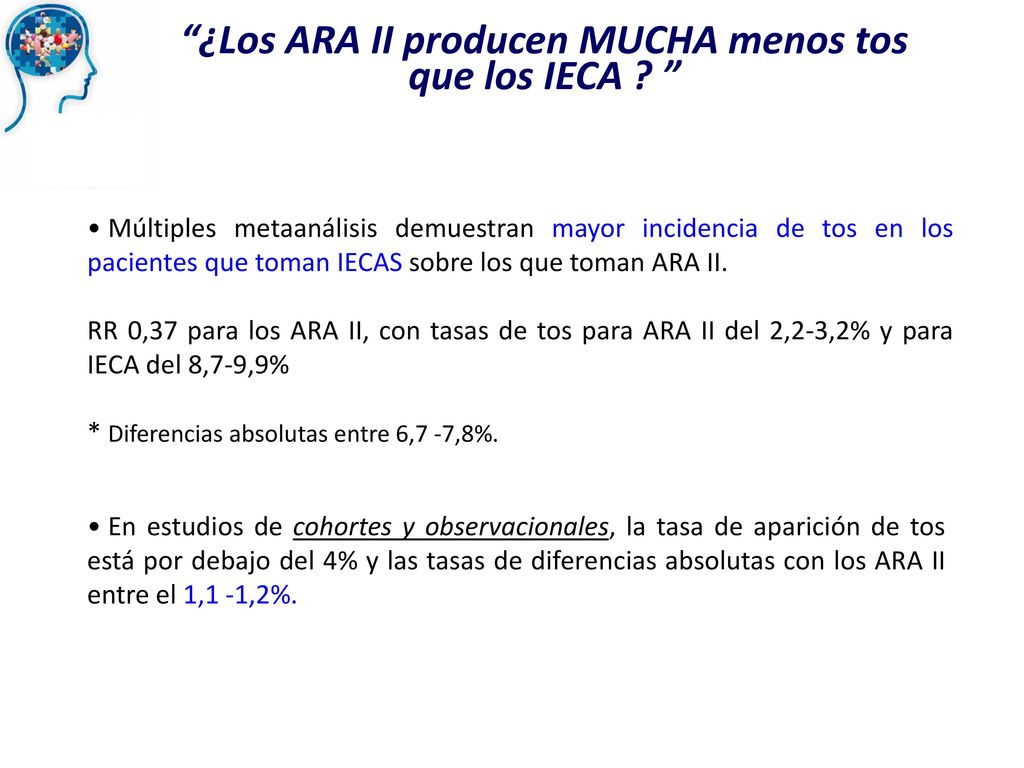 “¿Los ARA II producen MUCHA menos tos que los IECA ? ”

• Múltiples metaanálisis demuestran mayor incidencia de tos en los pacientes que toman IECAS sobre los que toman ARA II.

RR 0,37 para los ARA II, con tasas de tos para ARA II del 2,2-3,2% y para IECA del 8,7-9,9%

* Diferencias absolutas entre 6,7 -7,8%.

• En estudios de cohortes y observacionales, la tasa de aparición de tos está por debajo del 4% y las tasas de diferencias absolutas con los ARA II entre el 1,1 -1,2%.